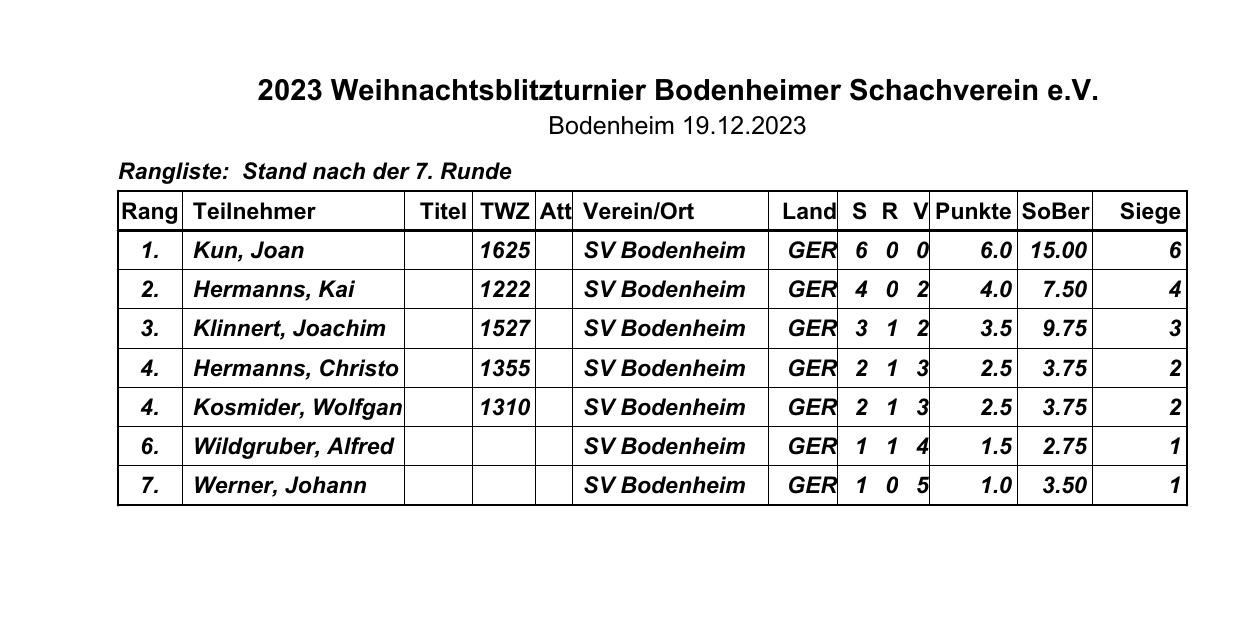 2023 Weihnachtsblitzturnier Bodenheimer Schachverein e.V.
Bodenheim 19.12.2023

Rangliste: Stand nach der 7. Runde

| Rang | Teilnehmer | Titel | TWZ | Att | Verein/Ort | Land | S | R | V | Punkte | SoBer | Siege |
|---|---|---|---|---|---|---|---|---|---|---|---|---|
| 1. | Kun, Joan | | 1625 | | SV Bodenheim | GER | 6 | 0 | 0 | 6.0 | 15.00 | 6 |
| 2. | Hermanns, Kai | | 1222 | | SV Bodenheim | GER | 4 | 0 | 2 | 4.0 | 7.50 | 4 |
| 3. | Klinnert, Joachim | | 1527 | | SV Bodenheim | GER | 3 | 1 | 2 | 3.5 | 9.75 | 3 |
| 4. | Hermanns, Christo | | 1355 | | SV Bodenheim | GER | 2 | 1 | 3 | 2.5 | 3.75 | 2 |
| 4. | Kosmider, Wolfgan | | 1310 | | SV Bodenheim | GER | 2 | 1 | 3 | 2.5 | 3.75 | 2 |
| 6. | Wildgruber, Alfred | | | | SV Bodenheim | GER | 1 | 1 | 4 | 1.5 | 2.75 | 1 |
| 7. | Werner, Johann | | | | SV Bodenheim | GER | 1 | 0 | 5 | 1.0 | 3.50 | 1 |